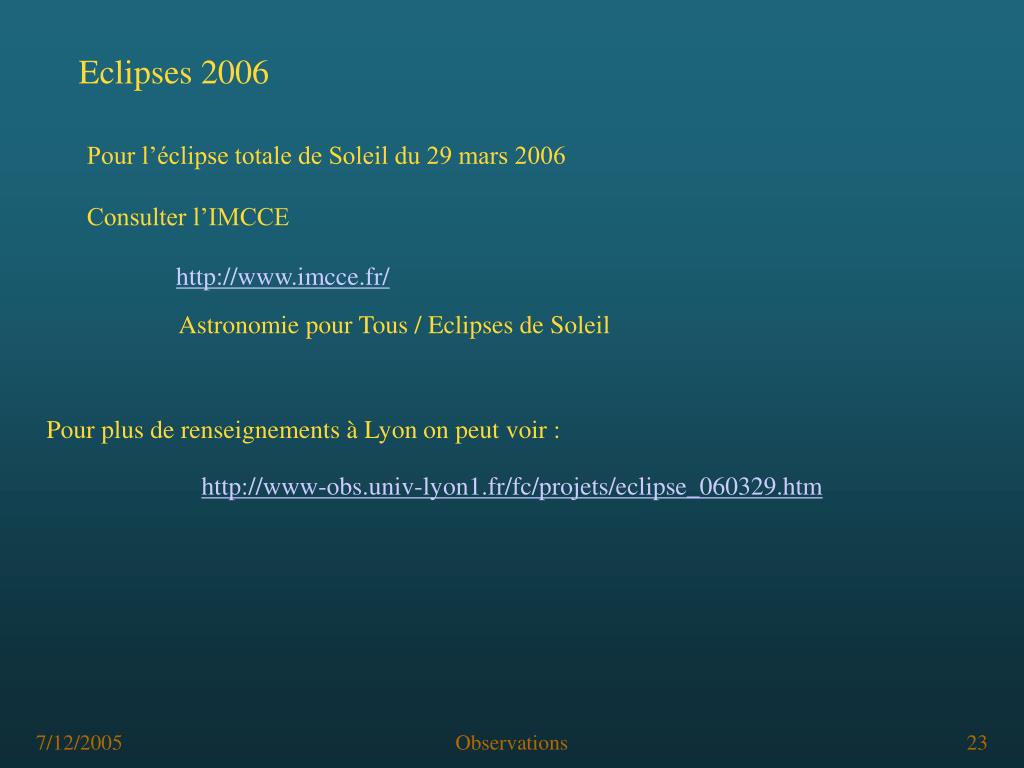 Eclipses 2006

Pour l'éclipse totale de Soleil du 29 mars 2006

Consulter l'IMCCE

http://www.imcce.fr/

Astronomie pour Tous / Eclipses de Soleil

Pour plus de renseignements à Lyon on peut voir :

http://www-obs.univ-lyon1.fr/fc/projets/eclipse_060329.htm

7/12/2005

Observations

23